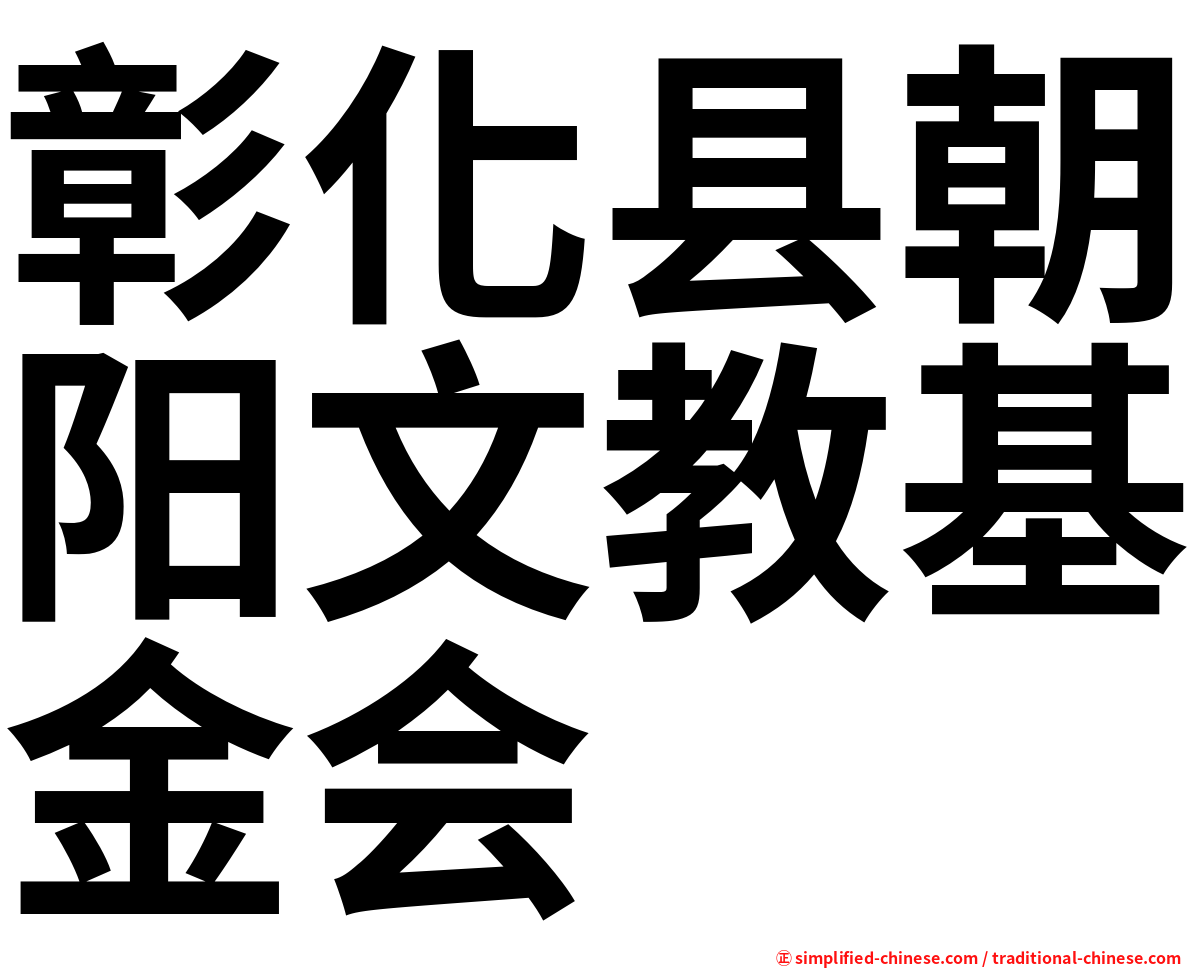 彰化县朝阳文教基金会

㊣ simplified-chinese.com / traditional-chinese.com